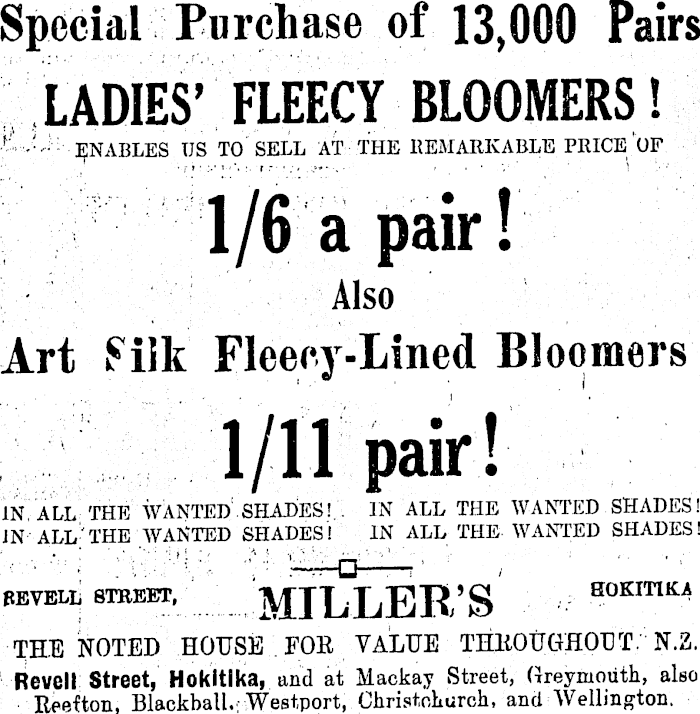 Special Purchase of 13,000 Pairs

LADIES' FLEECY BLOOMERS!

ENABLES US TO SELL AT THE REMARKABLE PRICE OF

1/6 a pair!

Also

Art Silk Fleecy-Lined Bloomers

1/11 pair!

IN ALL THE WANTED SHADES! IN ALL THE WANTED SHADES!
IN ALL THE WANTED SHADES! IN ALL THE WANTED SHADES!

REVELL STREET, MILLER'S HOKITIKA

THE NOTED HOUSE FOR VALUE THROUGHOUT N.Z.

Revell Street, Hokitika, and at Mackay Street, Greymouth, also Reefton, Blackball, Westport, Christchurch, and Wellington.